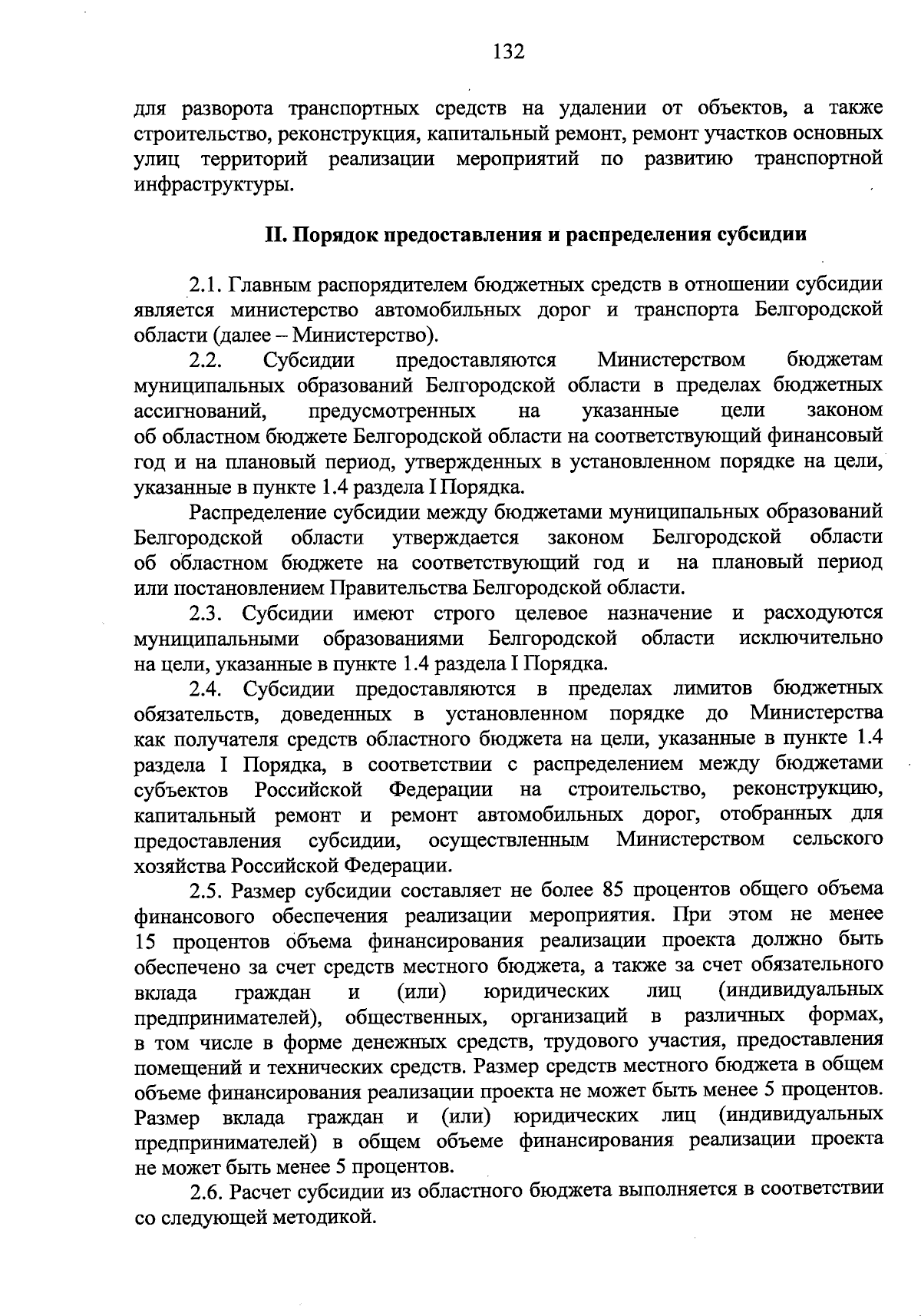 132

для разворота транспортных средств на удалении от объектов, а также строительство, реконструкция, капитальный ремонт, ремонт участков основных улиц территорий реализации мероприятий по развитию транспортной инфраструктуры.

II. Порядок предоставления и распределения субсидии

2.1. Главным распорядителем бюджетных средств в отношении субсидии является министерство автомобильных дорог и транспорта Белгородской области (далее – Министерство).

2.2. Субсидии предоставляются Министерством бюджетам муниципальных образований Белгородской области в пределах бюджетных ассигнований, предусмотренных на указанные цели законом об областном бюджете Белгородской области на соответствующий финансовый год и на плановый период, утвержденных в установленном порядке на цели, указанные в пункте 1.4 раздела I Порядка.

Распределение субсидии между бюджетами муниципальных образований Белгородской области утверждается законом Белгородской области об областном бюджете на соответствующий год и на плановый период или постановлением Правительства Белгородской области.

2.3. Субсидии имеют строго целевое назначение и расходуются муниципальными образованиями Белгородской области исключительно на цели, указанные в пункте 1.4 раздела I Порядка.

2.4. Субсидии предоставляются в пределах лимитов бюджетных обязательств, доведенных в установленном порядке до Министерства как получателя средств областного бюджета на цели, указанные в пункте 1.4 раздела I Порядка, в соответствии с распределением между бюджетами субъектов Российской Федерации на строительство, реконструкцию, капитальный ремонт и ремонт автомобильных дорог, отобранных для предоставления субсидии, осуществленным Министерством сельского хозяйства Российской Федерации.

2.5. Размер субсидии составляет не более 85 процентов общего объема финансового обеспечения реализации мероприятия. При этом не менее 15 процентов объема финансирования реализации проекта должно быть обеспечено за счет средств местного бюджета, а также за счет обязательного вклада граждан и (или) юридических лиц (индивидуальных предпринимателей), общественных, организаций в различных формах, в том числе в форме денежных средств, трудового участия, предоставления помещений и технических средств. Размер средств местного бюджета в общем объеме финансирования реализации проекта не может быть менее 5 процентов. Размер вклада граждан и (или) юридических лиц (индивидуальных предпринимателей) в общем объеме финансирования реализации проекта не может быть менее 5 процентов.

2.6. Расчет субсидии из областного бюджета выполняется в соответствии со следующей методикой.